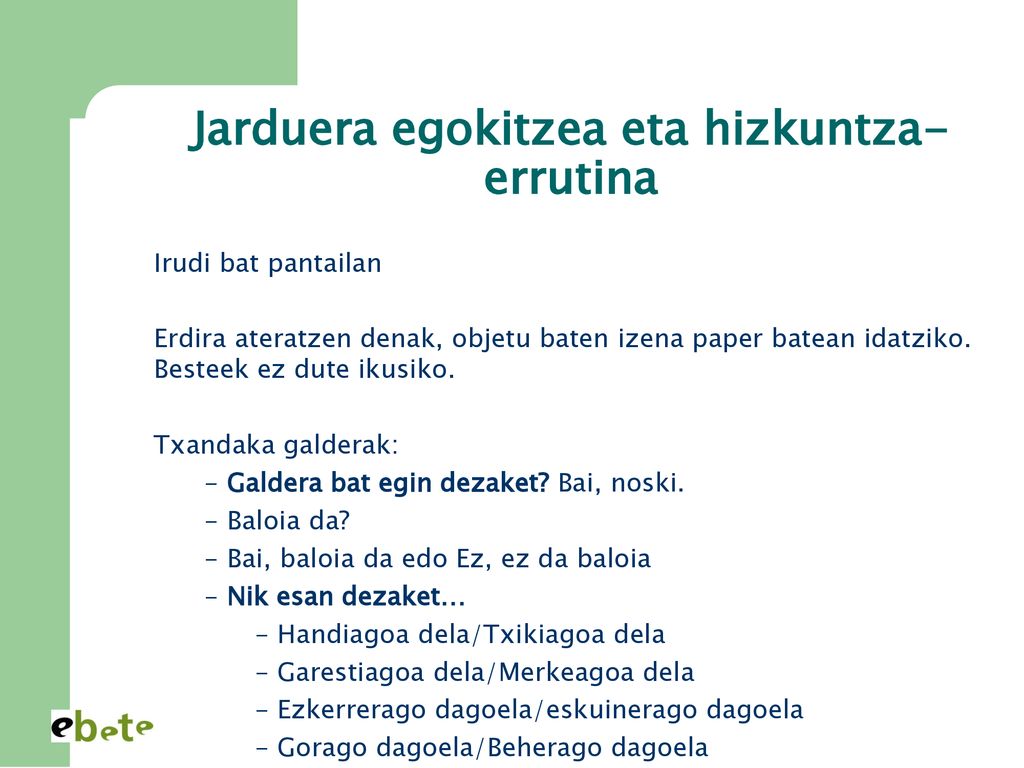 Jarduera egokitzea eta hizkuntza-errutina

Irudi bat pantailan

Erdira ateratzen denak, objetu baten izena paper batean idatziko. Besteek ez dute ikusiko.

Txandaka galderak:
– Galdera bat egin dezaket? Bai, noski.
– Baloia da?
– Bai, baloia da edo Ez, ez da baloia
– Nik esan dezaket…
– Handiagoa dela/Txikiagoa dela
– Garestiagoa dela/Merkeagoa dela
– Ezkerrerago dagoela/eskuinerago dagoela
– Gorago dagoela/Beherago dagoela

ebete